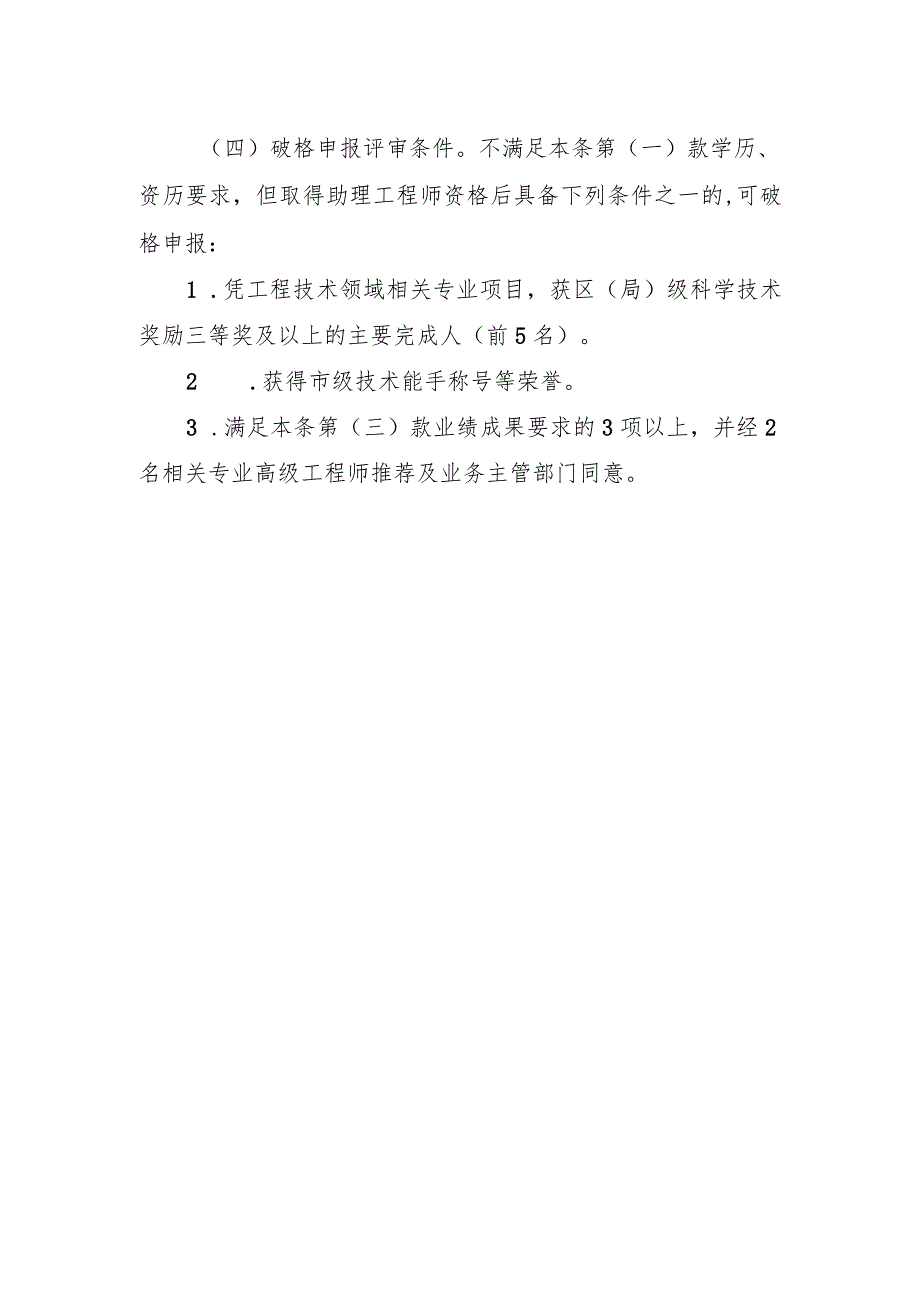 （四）破格申报评审条件。不满足本条第（一）款学历、资历要求，但取得助理工程师资格后具备下列条件之一的,可破格申报：

1．凭工程技术领域相关专业项目，获区（局）级科学技术奖励三等奖及以上的主要完成人（前5名）。

2　．获得市级技术能手称号等荣誉。

3．满足本条第（三）款业绩成果要求的3项以上，并经2名相关专业高级工程师推荐及业务主管部门同意。